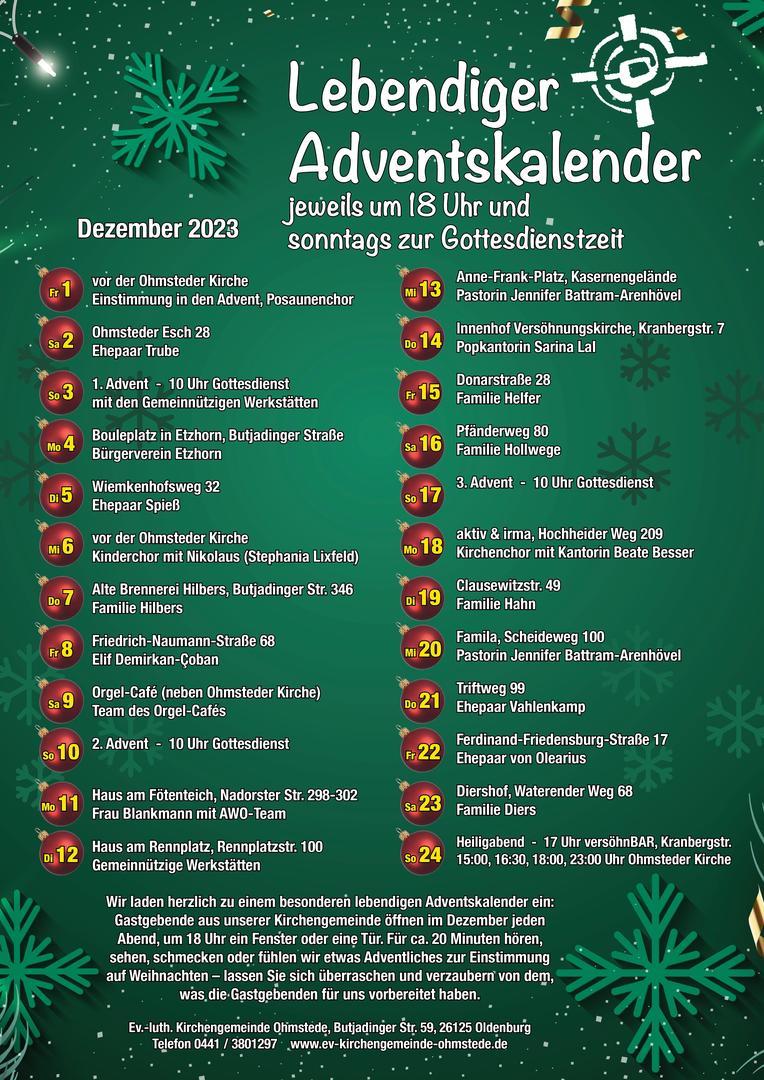 Lebendiger Adventskalender

jeweils um 18 Uhr und sonntags zur Gottesdienstzeit

Dezember 2023

Fr 1 vor der Ohmsteder Kirche
Einstimmung in den Advent, Posaunenchor

Sa 2 Ohmsteder Esch 28
Ehepaar Trube

So 3 1. Advent - 10 Uhr Gottesdienst
mit den Gemeinnützigen Werkstätten

Mo 4 Bouleplatz in Etzhorn, Butjadinger Straße
Bürgerverein Etzhorn

Di 5 Wiemkenhofsweg 32
Ehepaar Spieß

Mi 6 vor der Ohmsteder Kirche
Kinderchor mit Nikolaus (Stephania Lixfeld)

Do 7 Alte Brennerei Hilbers, Butjadinger Str. 346
Familie Hilbers

Fr 8 Friedrich-Naumann-Straße 68
Elif Demirkan-Çoban

Sa 9 Orgel-Café (neben Ohmsteder Kirche)
Team des Orgel-Cafés

So 10 2. Advent - 10 Uhr Gottesdienst

Mo 11 Haus am Fötenteich, Nadorster Str. 298-302
Frau Blankmann mit AWO-Team

Di 12 Haus am Rennplatz, Rennplatzstr. 100
Gemeinnützige Werkstätten

Mi 13 Anne-Frank-Platz, Kasernengelände
Pastorin Jennifer Battram-Arenhövel

Do 14 Innenhof Versöhnungskirche, Kranbergstr. 7
Popkantorin Sarina Lal

Fr 15 Donarstraße 28
Familie Helfer

Sa 16 Pfänderweg 80
Familie Hollwege

So 17 3. Advent - 10 Uhr Gottesdienst

Mo 18 aktiv & irma, Hochheider Weg 209
Kirchenchor mit Kantorin Beate Besser

Di 19 Clausewitzstr. 49
Familie Hahn

Mi 20 Famila, Scheideweg 100
Pastorin Jennifer Battram-Arenhövel

Do 21 Triftweg 99
Ehepaar Vahlenkamp

Fr 22 Ferdinand-Friedensburg-Straße 17
Ehepaar von Olearius

Sa 23 Diershof, Waterender Weg 68
Familie Diers

So 24 Heiligabend - 17 Uhr versöhnBAR, Kranbergstr.
15:00, 16:30, 18:00, 23:00 Uhr Ohmsteder Kirche

Wir laden herzlich zu einem besonderen lebendigen Adventskalender ein: Gastgebende aus unserer Kirchengemeinde öffnen im Dezember jeden Abend, um 18 Uhr ein Fenster oder eine Tür. Für ca. 20 Minuten hören, sehen, schmecken oder fühlen wir etwas Adventliches zur Einstimmung auf Weihnachten – lassen Sie sich überraschen und verzaubern von dem, was die Gastgebenden für uns vorbereitet haben.

Ev.-luth. Kirchengemeinde Ohmstede, Butjadinger Str. 59, 26125 Oldenburg
Telefon 0441 / 3801297 www.ev-kirchengemeinde-ohmstede.de